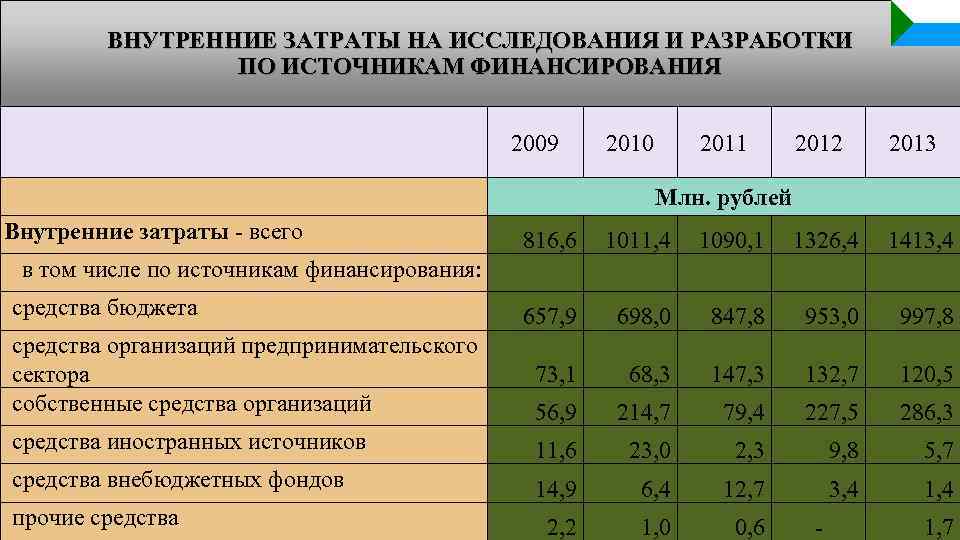 ВНУТРЕННИЕ ЗАТРАТЫ НА ИССЛЕДОВАНИЯ И РАЗРАБОТКИ ПО ИСТОЧНИКАМ ФИНАНСИРОВАНИЯ

| | 2009 | 2010 | 2011 | 2012 | 2013 |
|---|---|---|---|---|---|
| | Млн. рублей | | | | |
| Внутренние затраты - всего | 816,6 | 1011,4 | 1090,1 | 1326,4 | 1413,4 |
| в том числе по источникам финансирования: | | | | | |
| средства бюджета | 657,9 | 698,0 | 847,8 | 953,0 | 997,8 |
| средства организаций предпринимательского сектора | 73,1 | 68,3 | 147,3 | 132,7 | 120,5 |
| собственные средства организаций | 56,9 | 214,7 | 79,4 | 227,5 | 286,3 |
| средства иностранных источников | 11,6 | 23,0 | 2,3 | 9,8 | 5,7 |
| средства внебюджетных фондов | 14,9 | 6,4 | 12,7 | 3,4 | 1,4 |
| прочие средства | 2,2 | 1,0 | 0,6 | - | 1,7 |